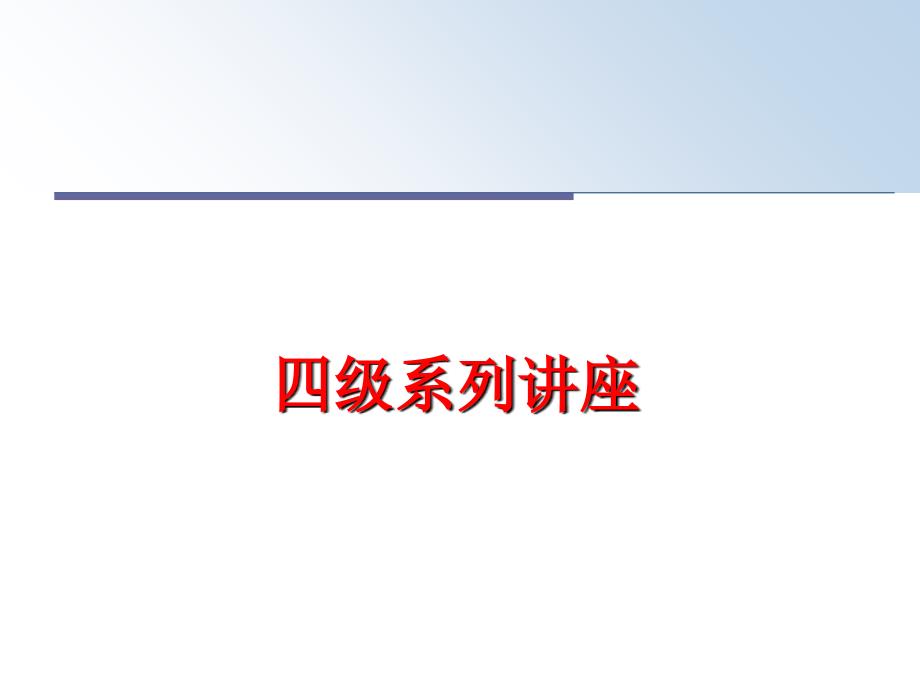 四级系列讲座